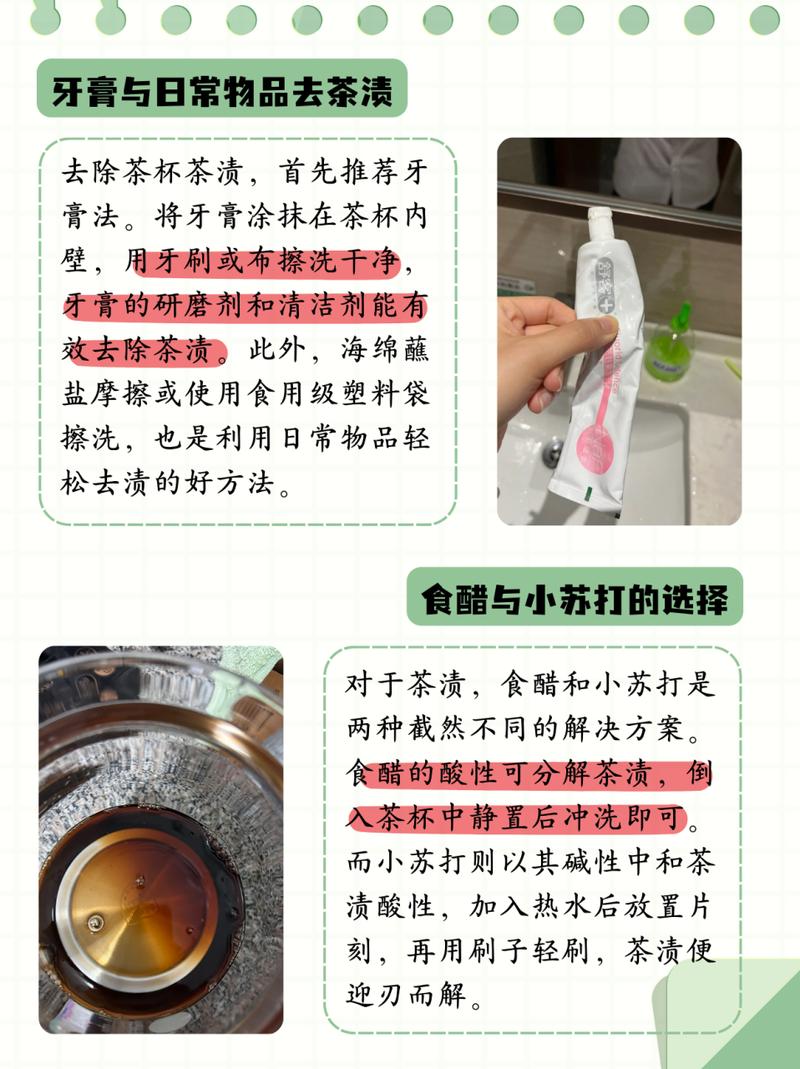 牙膏与日常物品去茶渍

去除茶杯茶渍，首先推荐牙膏法。将牙膏涂抹在茶杯内壁，用牙刷或布擦洗干净，牙膏的研磨剂和清洁剂能有效去除茶渍。此外，海绵蘸盐摩擦或使用食用级塑料袋擦洗，也是利用日常物品轻松去渍的好方法。

食醋与小苏打的选择

对于茶渍，食醋和小苏打是两种截然不同的解决方案。食醋的酸性可分解茶渍，倒入茶杯中静置后冲洗即可。而小苏打则以其碱性中和茶渍酸性，加入热水后放置片刻，再用刷子轻刷，茶渍便迎刃而解。